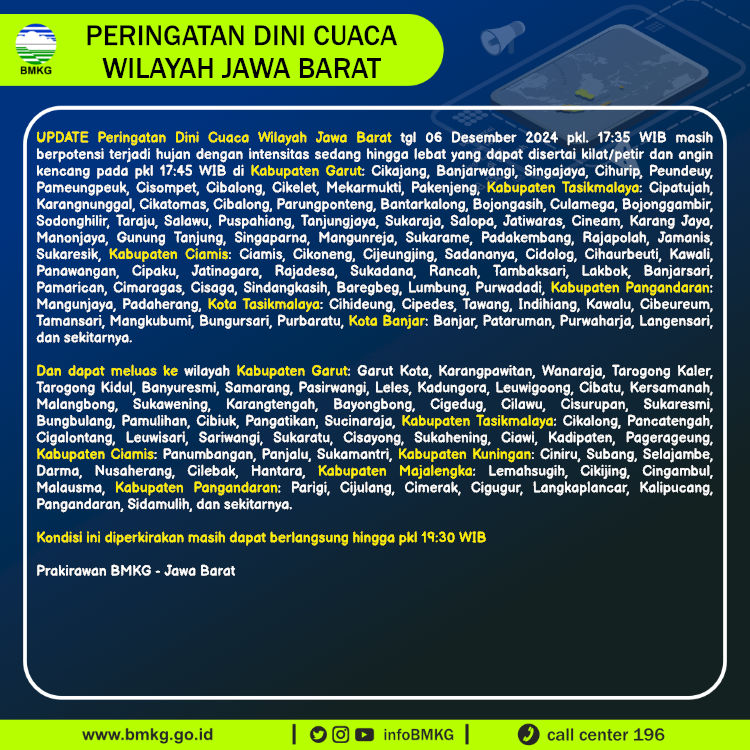 BMKG

PERINGATAN DINI CUACA WILAYAH JAWA BARAT

UPDATE Peringatan Dini Cuaca Wilayah Jawa Barat tgl 06 Desember 2024 pkl. 17:35 WIB masih berpotensi terjadi hujan dengan intensitas sedang hingga lebat yang dapat disertai kilat/petir dan angin kencang pada pkl 17:45 WIB di Kabupaten Garut: Cikajang, Banjarwangi, Singajaya, Cihurip, Peundeuy, Pameungpeuk, Cisompet, Cibalong, Cikelet, Mekarmukti, Pakenjeng, Kabupaten Tasikmalaya: Cipatujah, Karangnunggal, Cikatomas, Cibalong, Parungponteng, Bantarkalong, Bojongasih, Culamega, Bojonggambir, Sodonghilir, Taraju, Salawu, Puspahiang, Tanjungjaya, Sukaraja, Salopa, Jatiwaras, Cineam, Karang Jaya, Manonjaya, Gunung Tanjung, Singaparna, Mangunreja, Sukarame, Padakembang, Rajapolah, Jamanis, Sukaresik, Kabupaten Ciamis: Ciamis, Cikoneng, Cijeungjing, Sadananya, Cidolog, Cihaurbeuti, Kawali, Panawangan, Cipaku, Jatinagara, Rajadesa, Sukadana, Rancah, Tambaksari, Lakbok, Banjarsari, Pamarican, Cimaragas, Cisaga, Sindangkasih, Baregbeg, Lumbung, Purwadadi, Kabupaten Pangandaran: Mangunjaya, Padaherang, Kota Tasikmalaya: Cihideung, Cipedes, Tawang, Indihiang, Kawalu, Cibeureum, Tamansari, Mangkubumi, Bungursari, Purbaratu, Kota Banjar: Banjar, Pataruman, Purwaharja, Langensari, dan sekitarnya.

Dan dapat meluas ke wilayah Kabupaten Garut: Garut Kota, Karangpawitan, Wanaraja, Tarogong Kaler, Tarogong Kidul, Banyuresmi, Samarang, Pasirwangi, Leles, Kadungora, Leuwigoong, Cibatu, Kersamanah, Malangbong, Sukawening, Karangtengah, Bayongbong, Cigedug, Cilawu, Cisurupan, Sukaresmi, Bungbulang, Pamulihan, Cibiuk, Pangatikan, Sucinaraja, Kabupaten Tasikmalaya: Cikalong, Pancatengah, Cigalontang, Leuwisari, Sariwangi, Sukaratu, Cisayong, Sukahening, Ciawi, Kadipaten, Pagerageung, Kabupaten Ciamis: Panumbangan, Panjalu, Sukamantri, Kabupaten Kuningan: Ciniru, Subang, Selajambe, Darma, Nusaherang, Cilebak, Hantara, Kabupaten Majalengka: Lemahsugih, Cikijing, Cingambul, Malausma, Kabupaten Pangandaran: Parigi, Cijulang, Cimerak, Cigugur, Langkaplancar, Kalipucang, Pangandaran, Sidamulih, dan sekitarnya.

Kondisi ini diperkirakan masih dapat berlangsung hingga pkl 19:30 WIB

Prakirawan BMKG - Jawa Barat

www.bmkg.go.id | infoBMKG | call center 196